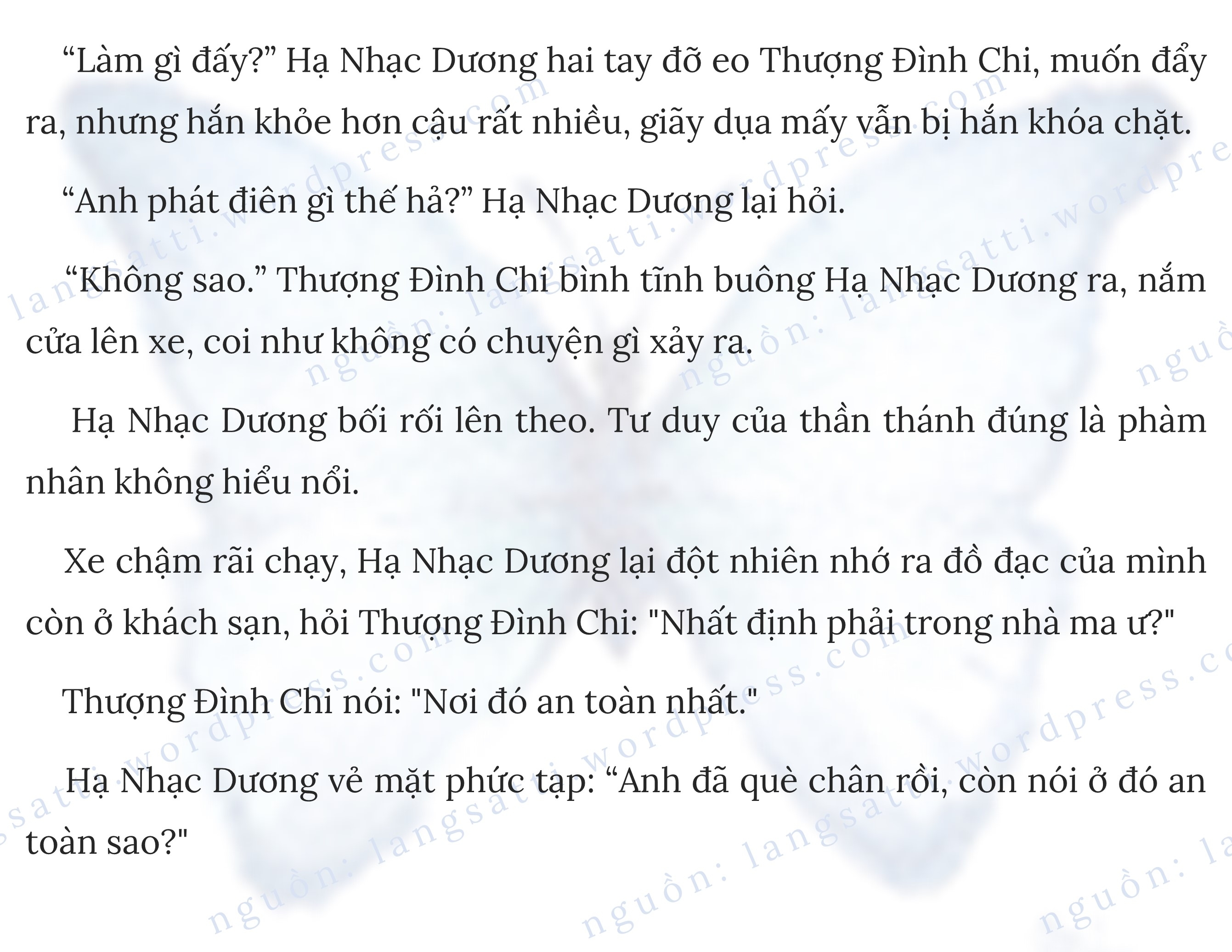 "Làm gì đấy?" Hạ Nhạc Dương hai tay đỡ eo Thượng Đình Chi, muốn đẩy ra, nhưng hắn khỏe hơn cậu rất nhiều, giãy dụa mấy vẫn bị hắn khóa chặt.

"Anh phát điên gì thế hả?" Hạ Nhạc Dương lại hỏi.

"Không sao." Thượng Đình Chi bình tĩnh buông Hạ Nhạc Dương ra, nắm cửa lên xe, coi như không có chuyện gì xảy ra.

Hạ Nhạc Dương bối rối lên theo. Tư duy của thần thánh đúng là phàm nhân không hiểu nổi.

Xe chậm rãi chạy, Hạ Nhạc Dương lại đột nhiên nhớ ra đồ đạc của mình còn ở khách sạn, hỏi Thượng Đình Chi: "Nhất định phải trong nhà ma ư?"

Thượng Đình Chi nói: "Nơi đó an toàn nhất."

Hạ Nhạc Dương vẻ mặt phức tạp: "Anh đã què chân rồi, còn nói ở đó an toàn sao?"

nguồn: langsatti.wordpress.com